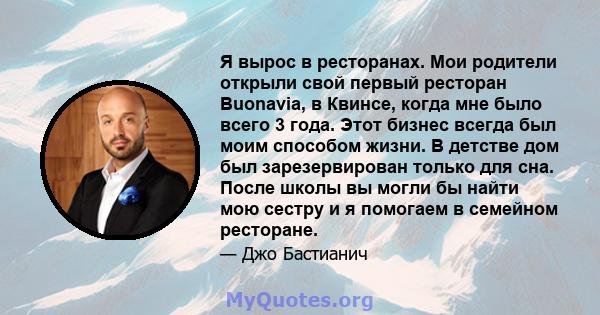 Я вырос в ресторанах. Мои родители открыли свой первый ресторан Buonavia, в Квинсе, когда мне было всего 3 года. Этот бизнес всегда был моим способом жизни. В детстве дом был зарезервирован только для сна. После школы вы могли бы найти мою сестру и я помогаем в семейном ресторане.

— Джо Бастианич

MyQuotes.org